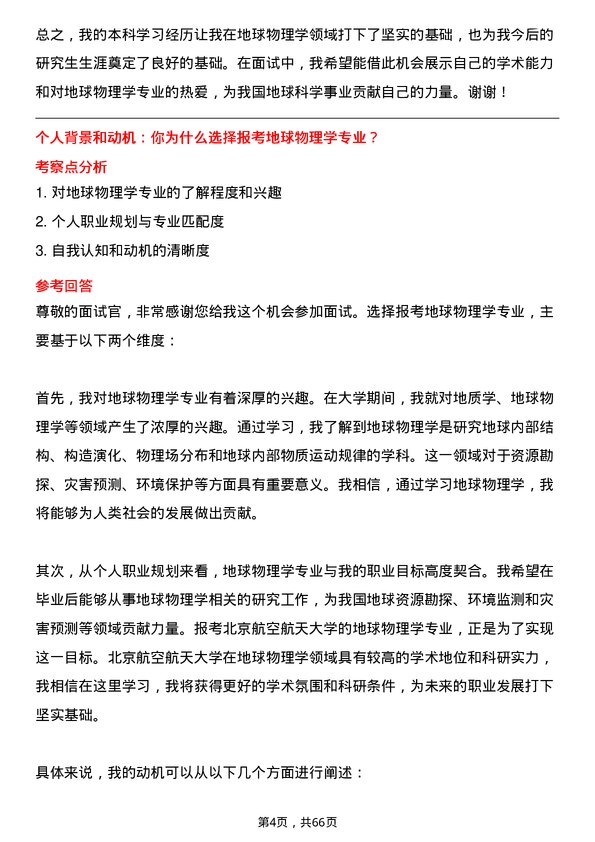 总之，我的本科学习经历让我在地球物理学领域打下了坚实的基础，也为我今后的研究生生涯奠定了良好的基础。在面试中，我希望能借此机会展示自己的学术能力和对地球物理学专业的热爱，为我国地球科学事业贡献自己的力量。谢谢！

个人背景和动机：你为什么选择报考地球物理学专业？

考察点分析

1. 对地球物理学专业的了解程度和兴趣

2. 个人职业规划与专业匹配度

3. 自我认知和动机的清晰度

参考回答

尊敬的面试官，非常感谢您给我这个机会参加面试。选择报考地球物理学专业，主要基于以下两个维度：

首先，我对地球物理学专业有着深厚的兴趣。在大学期间，我就对地质学、地球物理学等领域产生了浓厚的兴趣。通过学习，我了解到地球物理学是研究地球内部结构、构造演化、物理场分布和地球内部物质运动规律的学科。这一领域对于资源勘探、灾害预测、环境保护等方面具有重要意义。我相信，通过学习地球物理学，我将能够为人类社会的发展做出贡献。

其次，从个人职业规划来看，地球物理学专业与我的职业目标高度契合。我希望在毕业后能够从事地球物理学相关的研究工作，为我国地球资源勘探、环境监测和灾害预测等领域贡献力量。报考北京航空航天大学的地球物理学专业，正是为了实现这一目标。北京航空航天大学在地球物理学领域具有较高的学术地位和科研实力，我相信在这里学习，我将获得更好的学术氛围和科研条件，为未来的职业发展打下坚实基础。

具体来说，我的动机可以从以下几个方面进行阐述：

第4页，共66页